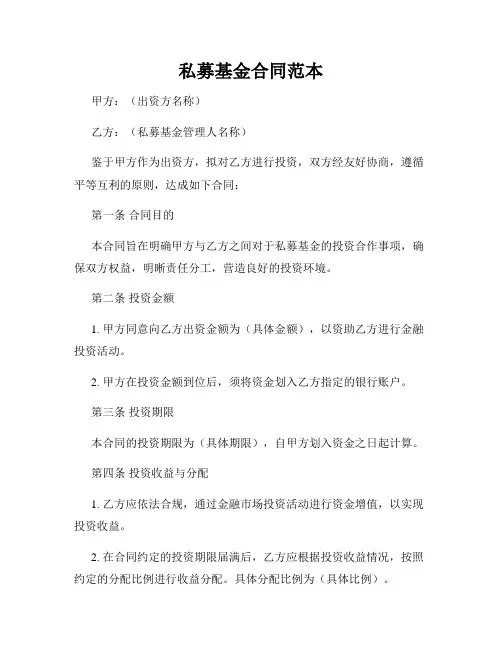 私募基金合同范本

甲方：（出资方名称）

乙方：（私募基金管理人名称）

鉴于甲方作为出资方，拟对乙方进行投资，双方经友好协商，遵循平等互利的原则，达成如下合同：

第一条 合同目的

本合同旨在明确甲方与乙方之间对于私募基金的投资合作事项，确保双方权益，明晰责任分工，营造良好的投资环境。

第二条 投资金额

1. 甲方同意向乙方出资金额为（具体金额），以资助乙方进行金融投资活动。

2. 甲方在投资金额到位后，须将资金划入乙方指定的银行账户。

第三条 投资期限

本合同的投资期限为（具体期限），自甲方划入资金之日起计算。

第四条 投资收益与分配

1. 乙方应依法合规，通过金融市场投资活动进行资金增值，以实现投资收益。

2. 在合同约定的投资期限届满后，乙方应根据投资收益情况，按照约定的分配比例进行收益分配。具体分配比例为（具体比例）。